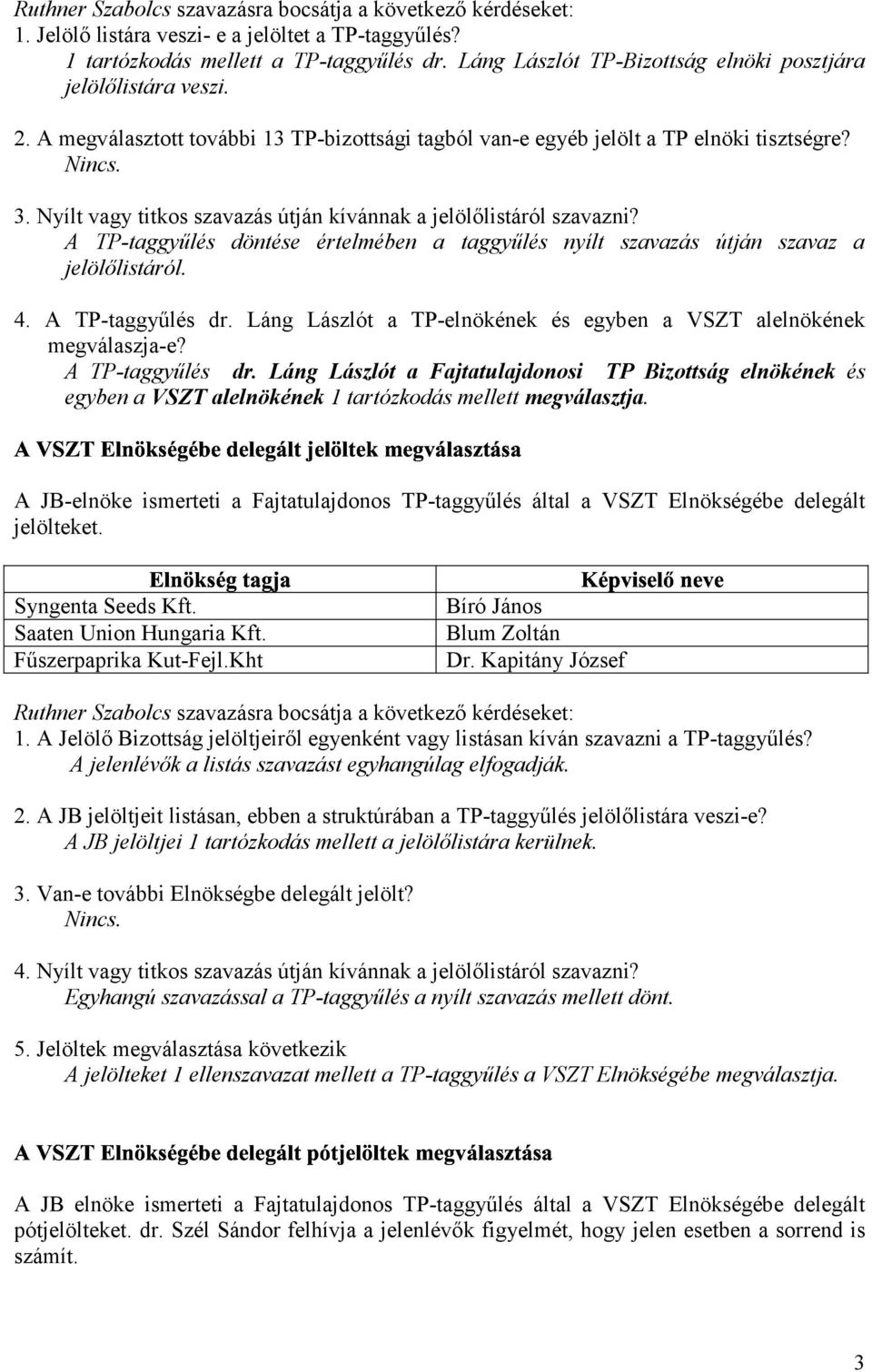 Ruthner Szabolcs szavazásra bocsátja a következő kérdéseket:
1. Jelölő listára veszi- e a jelöltet a TP-taggyűlés?
1 tartózkodás mellett a TP-taggyűlés dr. Láng Lászlót TP-Bizottság elnöki posztjára jelölőlistára veszi.

2. A megválasztott további 13 TP-bizottsági tagból van-e egyéb jelölt a TP elnöki tisztségre?
Nincs.

3. Nyílt vagy titkos szavazás útján kívánnak a jelölőlistáról szavazni?
A TP-taggyűlés döntése értelmében a taggyűlés nyílt szavazás útján szavaz a jelölőlistáról.

4. A TP-taggyűlés dr. Láng Lászlót a TP-elnökének és egyben a VSZT alelnökének megválaszja-e?
A TP-taggyűlés dr. Láng Lászlót a Fajtatulajdonosi TP Bizottság elnökének és egyben a VSZT alelnökének 1 tartózkodás mellett megválasztja.

A VSZT Elnökségébe delegált jelöltek megválasztása

A JB-elnöke ismerteti a Fajtatulajdonos TP-taggyűlés által a VSZT Elnökségébe delegált jelölteket.

| Elnökség tagja | Képviselő neve |
|---|---|
| Syngenta Seeds Kft. | Bíró János |
| Saaten Union Hungaria Kft. | Blum Zoltán |
| Fűszerpaprika Kut-Fejl.Kht | Dr. Kapitány József |

Ruthner Szabolcs szavazásra bocsátja a következő kérdéseket:
1. A Jelölő Bizottság jelöltjeiről egyenként vagy listásan kíván szavazni a TP-taggyűlés?
A jelenlévők a listás szavazást egyhangúlag elfogadják.

2. A JB jelöltjeit listásan, ebben a struktúrában a TP-taggyűlés jelölőlistára veszi-e?
A JB jelöltjei 1 tartózkodás mellett a jelölőlistára kerülnek.

3. Van-e további Elnökségbe delegált jelölt?
Nincs.

4. Nyílt vagy titkos szavazás útján kívánnak a jelölőlistáról szavazni?
Egyhangú szavazással a TP-taggyűlés a nyílt szavazás mellett dönt.

5. Jelöltek megválasztása következik
A jelölteket 1 ellenszavazat mellett a TP-taggyűlés a VSZT Elnökségébe megválasztja.

A VSZT Elnökségébe delegált pótjelöltek megválasztása

A JB elnöke ismerteti a Fajtatulajdonos TP-taggyűlés által a VSZT Elnökségébe delegált pótjelölteket. dr. Szél Sándor felhívja a jelenlévők figyelmét, hogy jelen esetben a sorrend is számít.

3